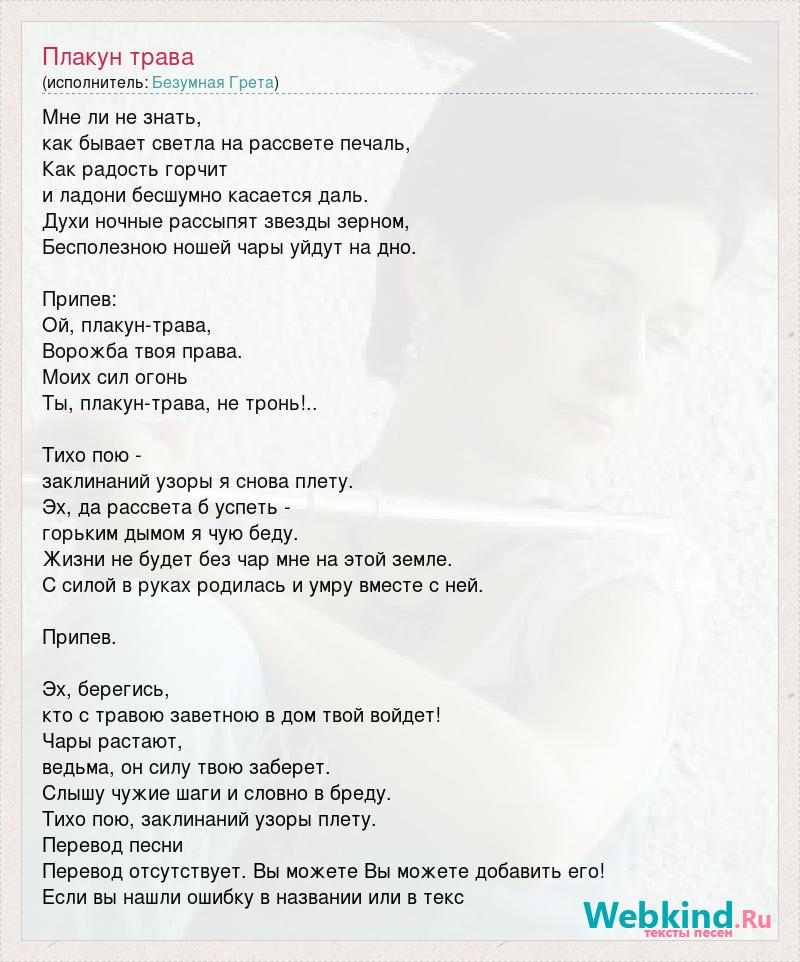 Плакун трава
(исполнитель: Безумная Грета)

Мне ли не знать,
как бывает светла на рассвете печаль,
Как радость горчит
и ладони бесшумно касается даль.
Духи ночные рассыпят звезды зерном,
Бесполезною ношей чары уйдут на дно.

Припев:
Ой, плакун-трава,
Ворожба твоя права.
Моих сил огонь
Ты, плакун-трава, не тронь!..

Тихо пою -
заклинаний узоры я снова плету.
Эх, да рассвета б успеть -
горьким дымом я чую беду.
Жизни не будет без чар мне на этой земле.
С силой в руках родилась и умру вместе с ней.

Припев.

Эх, берегись,
кто с травою заветною в дом твой войдет!
Чары растают,
ведьма, он силу твою заберет.
Слышу чужие шаги и словно в бреду.
Тихо пою, заклинаний узоры плету.
Перевод песни
Перевод отсутствует. Вы можете Вы можете добавить его!
Если вы нашли ошибку в названии или в текс

Webkind.Ru
тексты песен